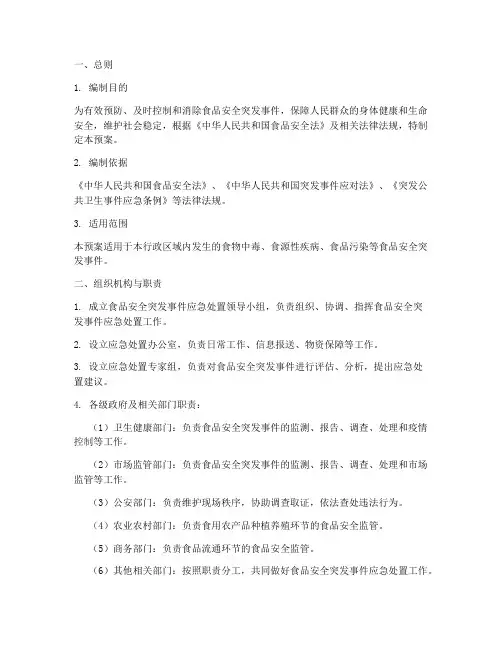 一、总则

1. 编制目的

为有效预防、及时控制和消除食品安全突发事件，保障人民群众的身体健康和生命安全，维护社会稳定，根据《中华人民共和国食品安全法》及相关法律法规，特制定本预案。

2. 编制依据

《中华人民共和国食品安全法》、《中华人民共和国突发事件应对法》、《突发公共卫生事件应急条例》等法律法规。

3. 适用范围

本预案适用于本行政区域内发生的食物中毒、食源性疾病、食品污染等食品安全突发事件。

二、组织机构与职责

1. 成立食品安全突发事件应急处置领导小组，负责组织、协调、指挥食品安全突发事件应急处置工作。

2. 设立应急处置办公室，负责日常工作、信息报送、物资保障等工作。

3. 设立应急处置专家组，负责对食品安全突发事件进行评估、分析，提出应急处置建议。

4. 各级政府及相关部门职责：

（1）卫生健康部门：负责食品安全突发事件的监测、报告、调查、处理和疫情控制等工作。

（2）市场监管部门：负责食品安全突发事件的监测、报告、调查、处理和市场监管等工作。

（3）公安部门：负责维护现场秩序，协助调查取证，依法查处违法行为。

（4）农业农村部门：负责食用农产品种植养殖环节的食品安全监管。

（5）商务部门：负责食品流通环节的食品安全监管。

（6）其他相关部门：按照职责分工，共同做好食品安全突发事件应急处置工作。